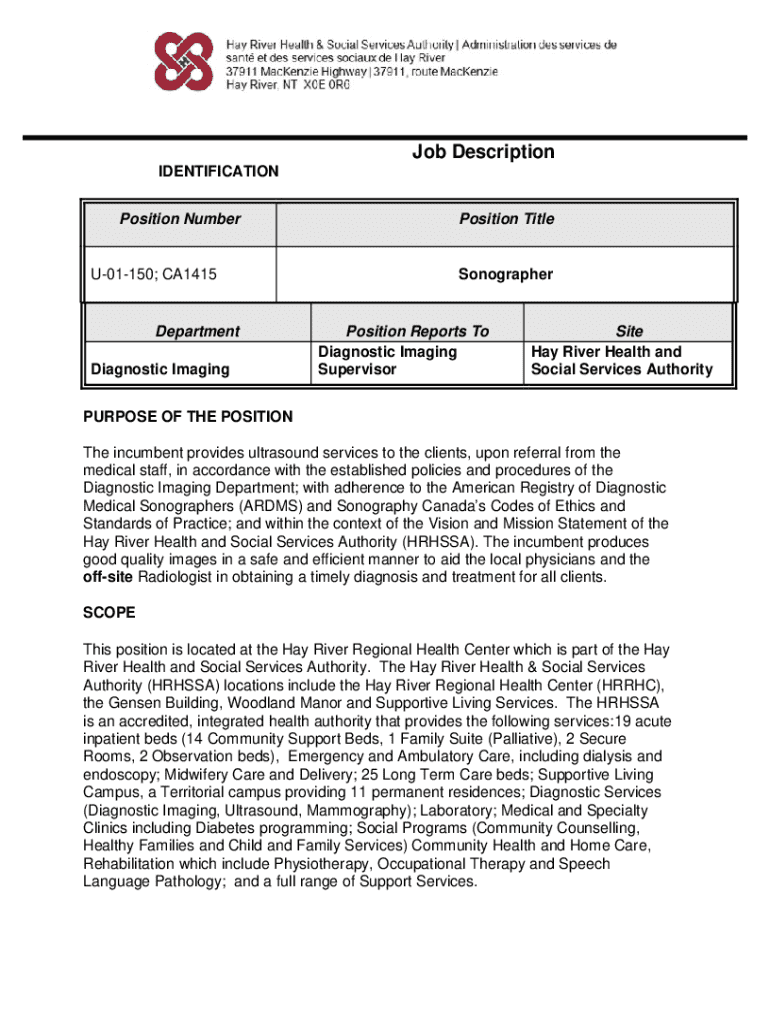 Hay River Health & Social Services Authority | Administration des services de santé et des services sociaux de Hay River
37911 MacKenzie Highway | 37911, route MacKenzie
Hay River, NT X0E 0R6

Job Description

IDENTIFICATION

| Position Number | Position Title |
|---|---|
| U-01-150; CA1415 | Sonographer |

| Department | Position Reports To | Site |
|---|---|---|
| Diagnostic Imaging | Diagnostic Imaging Supervisor | Hay River Health and Social Services Authority |

PURPOSE OF THE POSITION

The incumbent provides ultrasound services to the clients, upon referral from the medical staff, in accordance with the established policies and procedures of the Diagnostic Imaging Department; with adherence to the American Registry of Diagnostic Medical Sonographers (ARDMS) and Sonography Canada's Codes of Ethics and Standards of Practice; and within the context of the Vision and Mission Statement of the Hay River Health and Social Services Authority (HRHSSA). The incumbent produces good quality images in a safe and efficient manner to aid the local physicians and the off-site Radiologist in obtaining a timely diagnosis and treatment for all clients.

SCOPE

This position is located at the Hay River Regional Health Center which is part of the Hay River Health and Social Services Authority. The Hay River Health & Social Services Authority (HRHSSA) locations include the Hay River Regional Health Center (HRRHC), the Gensen Building, Woodland Manor and Supportive Living Services. The HRHSSA is an accredited, integrated health authority that provides the following services:19 acute inpatient beds (14 Community Support Beds, 1 Family Suite (Palliative), 2 Secure Rooms, 2 Observation beds), Emergency and Ambulatory Care, including dialysis and endoscopy; Midwifery Care and Delivery; 25 Long Term Care beds; Supportive Living Campus, a Territorial campus providing 11 permanent residences; Diagnostic Services (Diagnostic Imaging, Ultrasound, Mammography); Laboratory; Medical and Specialty Clinics including Diabetes programming; Social Programs (Community Counselling, Healthy Families and Child and Family Services) Community Health and Home Care, Rehabilitation which include Physiotherapy, Occupational Therapy and Speech Language Pathology; and a full range of Support Services.